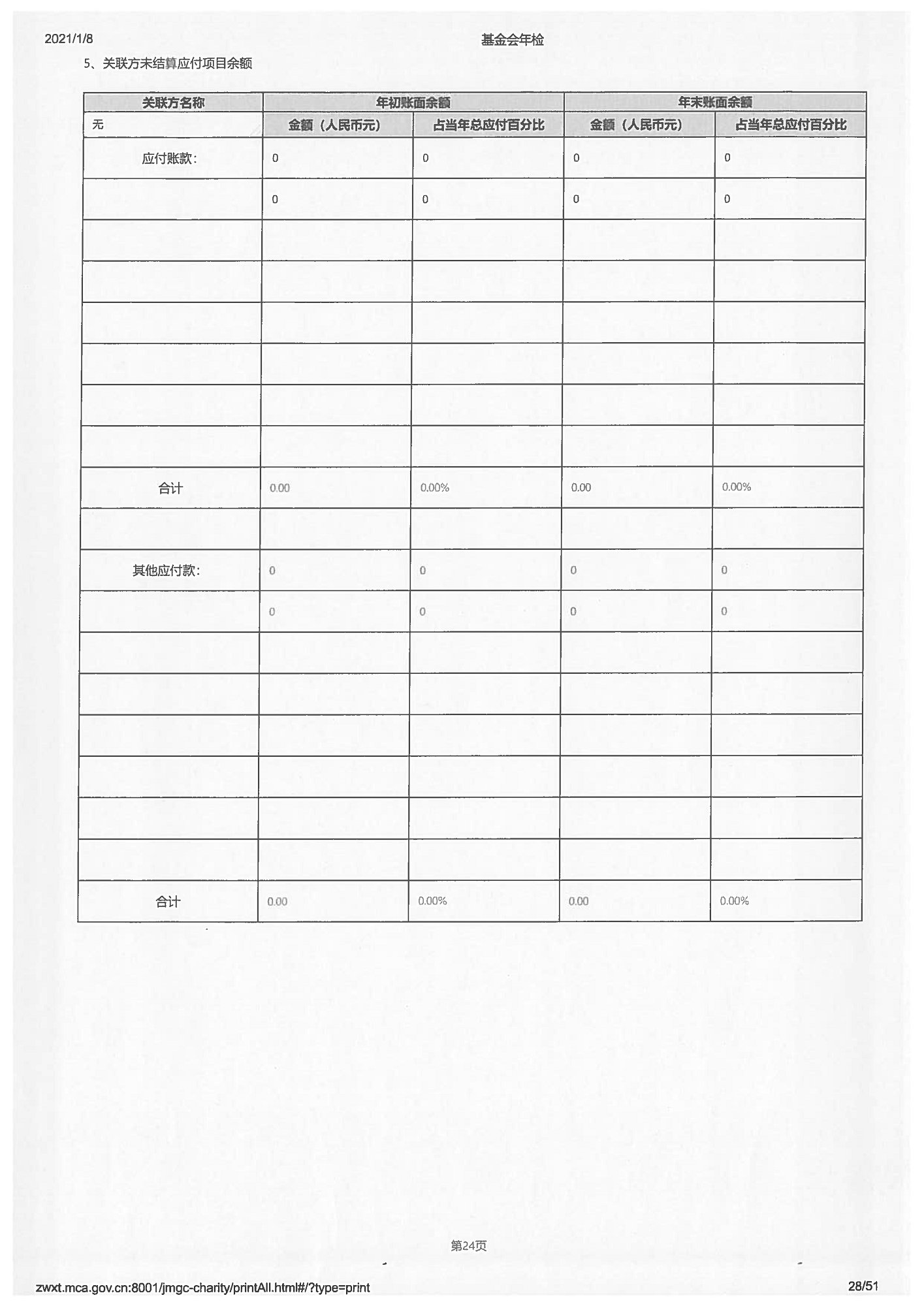 2021/1/8 基金会年检

5、关联方未结算应付项目余额

| 关联方名称 | 年初账面余额 | | 年末账面余额 | |
|---|---|---|---|---|
| 无 | 金额（人民币元） | 占当年总应付百分比 | 金额（人民币元） | 占当年总应付百分比 |
| 应付账款: | 0 | 0 | 0 | 0 |
| | 0 | 0 | 0 | 0 |
| | | | | |
| | | | | |
| | | | | |
| | | | | |
| | | | | |
| | | | | |
| 合计 | 0.00 | 0.00% | 0.00 | 0.00% |
| | | | | |
| 其他应付款: | 0 | 0 | 0 | 0 |
| | 0 | 0 | 0 | 0 |
| | | | | |
| | | | | |
| | | | | |
| | | | | |
| | | | | |
| | | | | |
| 合计 | 0.00 | 0.00% | 0.00 | 0.00% |

第24页

zwxt.mca.gov.cn:8001/jmgc-charity/printAll.html#/?type=print 28/51